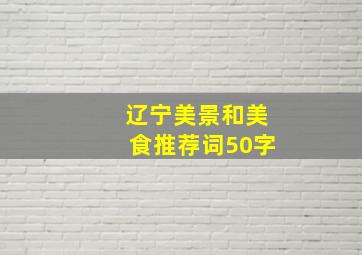 辽宁美景和美食推荐词50字